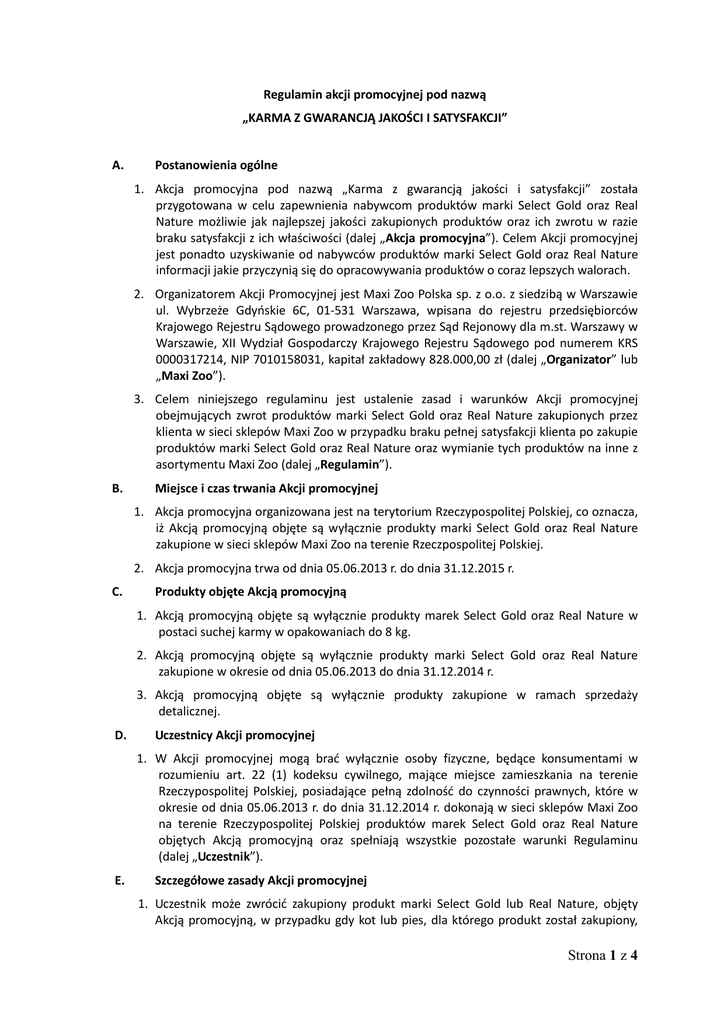 Regulamin akcji promocyjnej pod nazwą
„KARMA Z GWARANCJĄ JAKOŚCI I SATYSFAKCJI”

A. Postanowienia ogólne

1. Akcja promocyjna pod nazwą „Karma z gwarancją jakości i satysfakcji” została przygotowana w celu zapewnienia nabywcom produktów marki Select Gold oraz Real Nature możliwie jak najlepszej jakości zakupionych produktów oraz ich zwrotu w razie braku satysfakcji z ich właściwości (dalej „Akcja promocyjna”). Celem Akcji promocyjnej jest ponadto uzyskiwanie od nabywców produktów marki Select Gold oraz Real Nature informacji jakie przyczynią się do opracowywania produktów o coraz lepszych walorach.

2. Organizatorem Akcji Promocyjnej jest Maxi Zoo Polska sp. z o.o. z siedzibą w Warszawie ul. Wybrzeże Gdyńskie 6C, 01-531 Warszawa, wpisana do rejestru przedsiębiorców Krajowego Rejestru Sądowego prowadzonego przez Sąd Rejonowy dla m.st. Warszawy w Warszawie, XII Wydział Gospodarczy Krajowego Rejestru Sądowego pod numerem KRS 0000317214, NIP 7010158031, kapitał zakładowy 828.000,00 zł (dalej „Organizator” lub „Maxi Zoo”).

3. Celem niniejszego regulaminu jest ustalenie zasad i warunków Akcji promocyjnej obejmujących zwrot produktów marki Select Gold oraz Real Nature zakupionych przez klienta w sieci sklepów Maxi Zoo w przypadku braku pełnej satysfakcji klienta po zakupie produktów marki Select Gold oraz Real Nature oraz wymianie tych produktów na inne z asortymentu Maxi Zoo (dalej „Regulamin”).

B. Miejsce i czas trwania Akcji promocyjnej

1. Akcja promocyjna organizowana jest na terytorium Rzeczypospolitej Polskiej, co oznacza, iż Akcją promocyjną objęte są wyłącznie produkty marki Select Gold oraz Real Nature zakupione w sieci sklepów Maxi Zoo na terenie Rzeczpospolitej Polskiej.

2. Akcja promocyjna trwa od dnia 05.06.2013 r. do dnia 31.12.2015 r.

C. Produkty objęte Akcją promocyjną

1. Akcją promocyjną objęte są wyłącznie produkty marek Select Gold oraz Real Nature w postaci suchej karmy w opakowaniach do 8 kg.

2. Akcją promocyjną objęte są wyłącznie produkty marki Select Gold oraz Real Nature zakupione w okresie od dnia 05.06.2013 do dnia 31.12.2014 r.

3. Akcją promocyjną objęte są wyłącznie produkty zakupione w ramach sprzedaży detalicznej.

D. Uczestnicy Akcji promocyjnej

1. W Akcji promocyjnej mogą brać wyłącznie osoby fizyczne, będące konsumentami w rozumieniu art. 22 (1) kodeksu cywilnego, mające miejsce zamieszkania na terenie Rzeczypospolitej Polskiej, posiadające pełną zdolność do czynności prawnych, które w okresie od dnia 05.06.2013 r. do dnia 31.12.2014 r. dokonają w sieci sklepów Maxi Zoo na terenie Rzeczypospolitej Polskiej produktów marek Select Gold oraz Real Nature objętych Akcją promocyjną oraz spełniają wszystkie pozostałe warunki Regulaminu (dalej „Uczestnik”).

E. Szczegółowe zasady Akcji promocyjnej

1. Uczestnik może zwrócić zakupiony produkt marki Select Gold lub Real Nature, objęty Akcją promocyjną, w przypadku gdy kot lub pies, dla którego produkt został zakupiony,

Strona 1 z 4